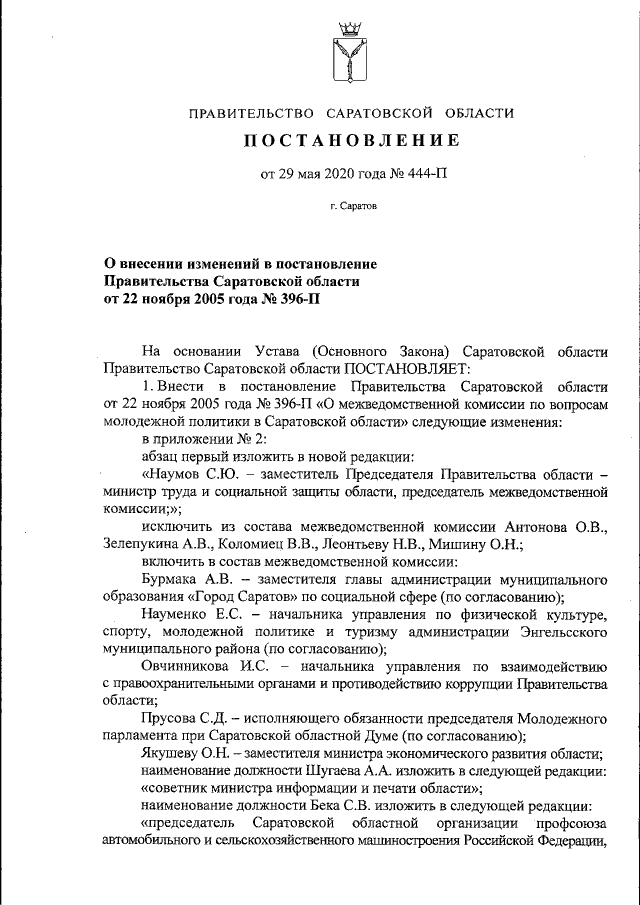 ПРАВИТЕЛЬСТВО САРАТОВСКОЙ ОБЛАСТИ

ПОСТАНОВЛЕНИЕ

от 29 мая 2020 года № 444-П

г. Саратов

О внесении изменений в постановление Правительства Саратовской области от 22 ноября 2005 года № 396-П

На основании Устава (Основного Закона) Саратовской области Правительство Саратовской области ПОСТАНОВЛЯЕТ:

1. Внести в постановление Правительства Саратовской области от 22 ноября 2005 года № 396-П «О межведомственной комиссии по вопросам молодежной политики в Саратовской области» следующие изменения:

в приложении № 2:

абзац первый изложить в новой редакции:

«Наумов С.Ю. – заместитель Председателя Правительства области – министр труда и социальной защиты области, председатель межведомственной комиссии;»;

исключить из состава межведомственной комиссии Антонова О.В., Зелепукина А.В., Коломиец В.В., Леонтьеву Н.В., Мишину О.Н.;

включить в состав межведомственной комиссии:

Бурмака А.В. – заместителя главы администрации муниципального образования «Город Саратов» по социальной сфере (по согласованию);

Науменко Е.С. – начальника управления по физической культуре, спорту, молодежной политике и туризму администрации Энгельсского муниципального района (по согласованию);

Овчинникова И.С. – начальника управления по взаимодействию с правоохранительными органами и противодействию коррупции Правительства области;

Прусова С.Д. – исполняющего обязанности председателя Молодежного парламента при Саратовской областной Думе (по согласованию);

Якушеву О.Н. – заместителя министра экономического развития области;

наименование должности Шугаева А.А. изложить в следующей редакции:

«советник министра информации и печати области»;

наименование должности Бека С.В. изложить в следующей редакции:

«председатель Саратовской областной организации профсоюза автомобильного и сельскохозяйственного машиностроения Российской Федерации,